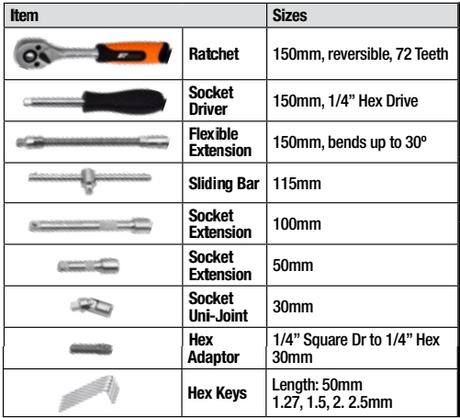 | Item | | Sizes |
|---|---|---|
| | Ratchet | 150mm, reversible, 72 Teeth |
| | Socket Driver | 150mm, 1/4” Hex Drive |
| | Flexible Extension | 150mm, bends up to 30º |
| | Sliding Bar | 115mm |
| | Socket Extension | 100mm |
| | Socket Extension | 50mm |
| | Socket Uni-Joint | 30mm |
| | Hex Adaptor | 1/4” Square Dr to 1/4” Hex 30mm |
| | Hex Keys | Length: 50mm 1.27, 1.5, 2. 2.5mm |